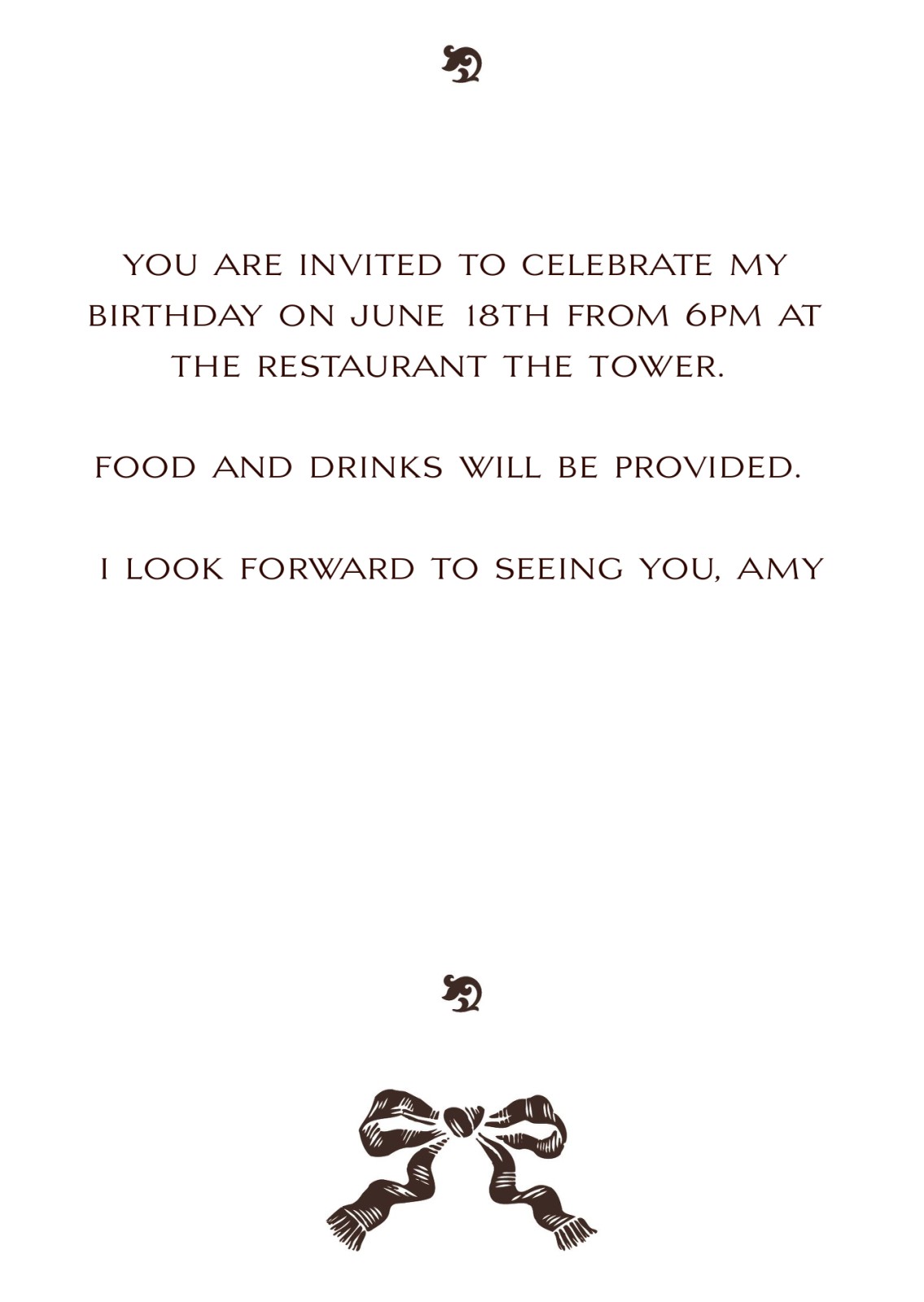 YOU ARE INVITED TO CELEBRATE MY BIRTHDAY ON JUNE 18TH FROM 6PM AT THE RESTAURANT THE TOWER.

FOOD AND DRINKS WILL BE PROVIDED.

I LOOK FORWARD TO SEEING YOU, AMY